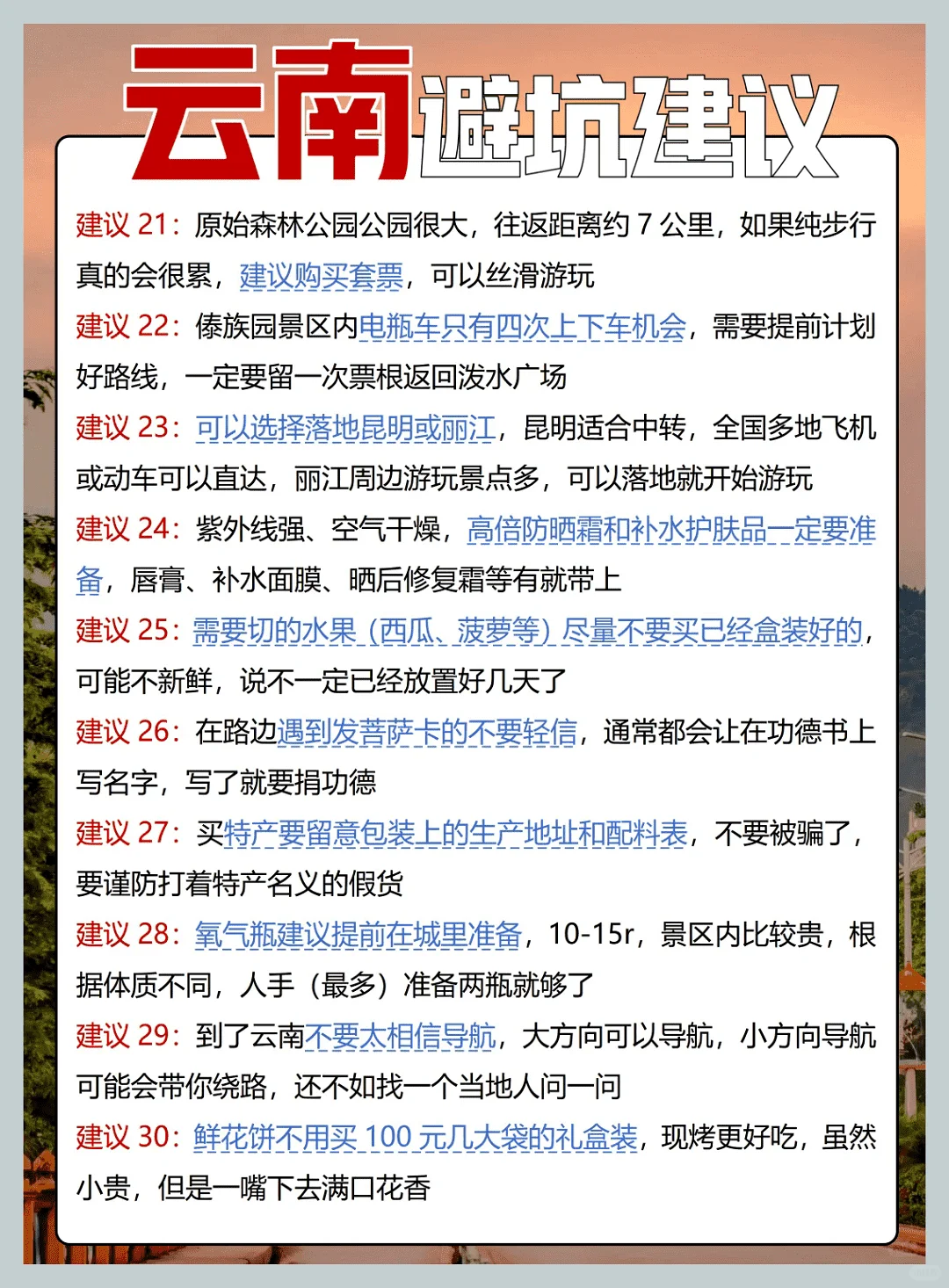 云南避坑建议

建议 21：原始森林公园公园很大，往返距离约 7 公里，如果纯步行真的会很累，建议购买套票，可以丝滑游玩

建议 22：傣族园景区内电瓶车只有四次上下车机会，需要提前计划好路线，一定要留一次票根返回泼水广场

建议 23：可以选择落地昆明或丽江，昆明适合中转，全国多地飞机或动车可以直达，丽江周边游玩景点多，可以落地就开始游玩

建议 24：紫外线强、空气干燥，高倍防晒霜和补水护肤品一定要准备，唇膏、补水面膜、晒后修复霜等有就带上

建议 25：需要切的水果（西瓜、菠萝等）尽量不要买已经盒装好的，可能不新鲜，说不一定已经放置好几天了

建议 26：在路边遇到发菩萨卡的不要轻信，通常都会让在功德书上写名字，写了就要捐功德

建议 27：买特产要留意包装上的生产地址和配料表，不要被骗了，要谨防打着特产名义的假货

建议 28：氧气瓶建议提前在城里准备，10-15r，景区内比较贵，根据体质不同，人手（最多）准备两瓶就够了

建议 29：到了云南不要太相信导航，大方向可以导航，小方向导航可能会带你绕路，还不如找一个当地人问一问

建议 30：鲜花饼不用买 100 元几大袋的礼盒装，现烤更好吃，虽然小贵，但是一嘴下去满口花香